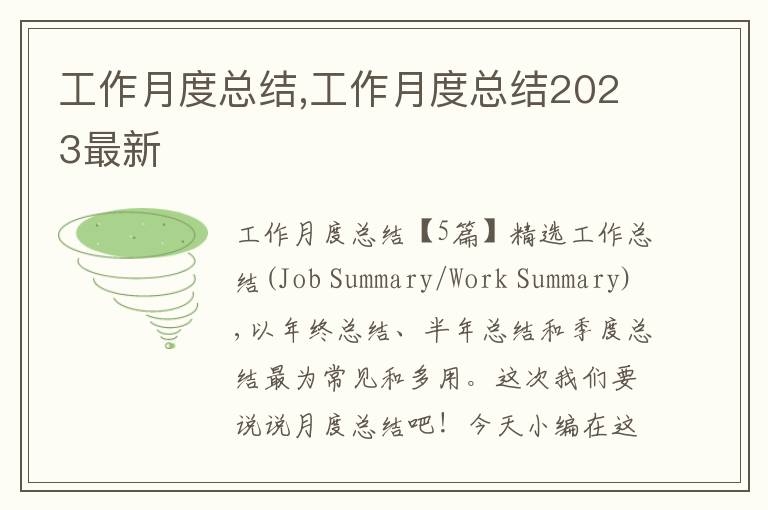 工作月度总结,工作月度总结2023最新

工作月度总结【5篇】精选工作总结(Job Summary/Work Summary),以年终总结、半年总结和季度总结最为常见和多用。这次我们要说说月度总结吧!今天小编在这